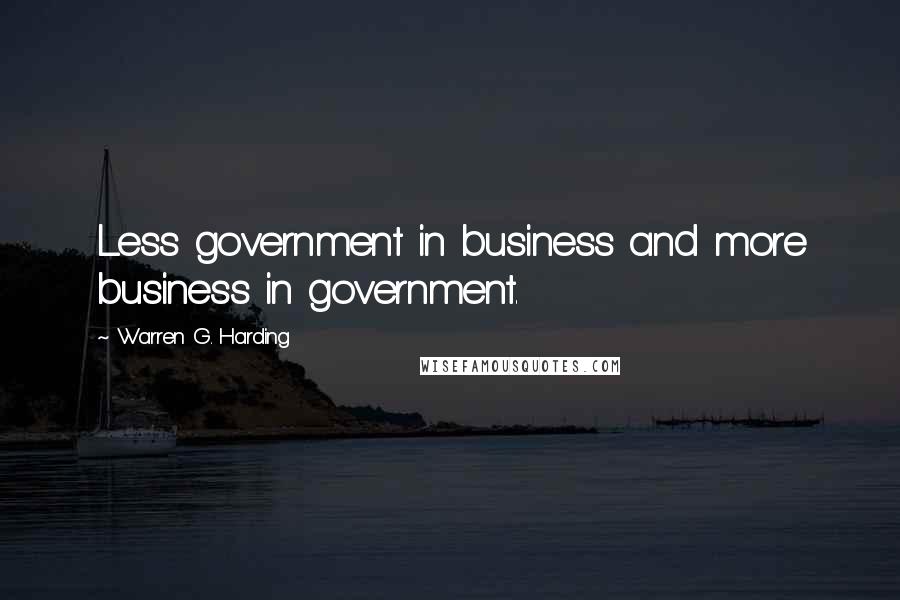 Less government in business and more business in government.

~ Warren G. Harding

WISEFAMOUSQUOTES.COM